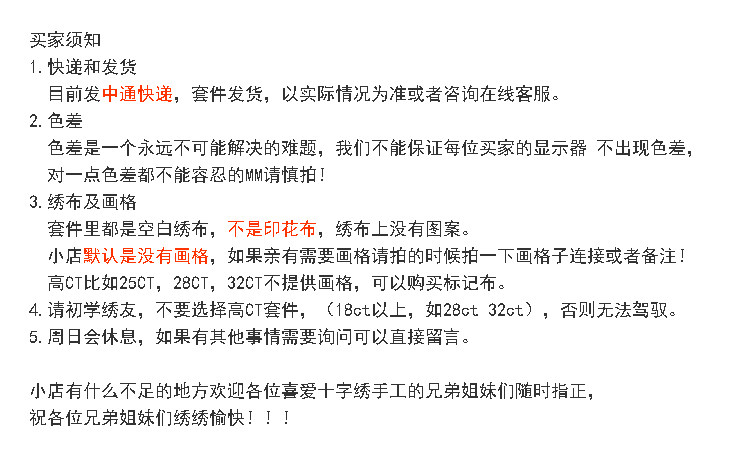 买家须知
1.快递和发货
目前发中通快递，套件发货，以实际情况为准或者咨询在线客服。
2.色差
色差是一个永远不可能解决的难题，我们不能保证每位买家的显示器 不出现色差，对一点色差都不能容忍的MM请慎拍！
3.绣布及画格
套件里都是空白绣布，不是印花布，绣布上没有图案。
小店默认是没有画格，如果亲有需要画格请拍的时候拍一下画格子连接或者备注！
高CT比如25CT，28CT，32CT不提供画格，可以购买标记布。
4.请初学绣友，不要选择高CT套件，（18ct以上，如28ct 32ct），否则无法驾驭。
5.周日会休息，如果有其他事情需要询问可以直接留言。

小店有什么不足的地方欢迎各位喜爱十字绣手工的兄弟姐妹们随时指正，
祝各位兄弟姐妹们绣绣愉快！！！